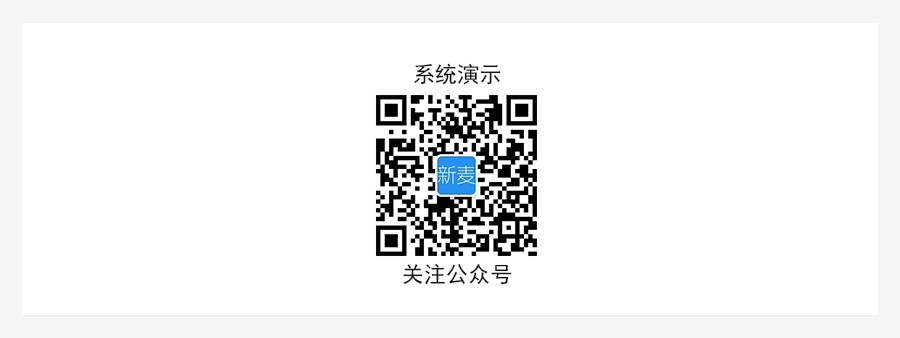 系统演示

新麦

关注公众号